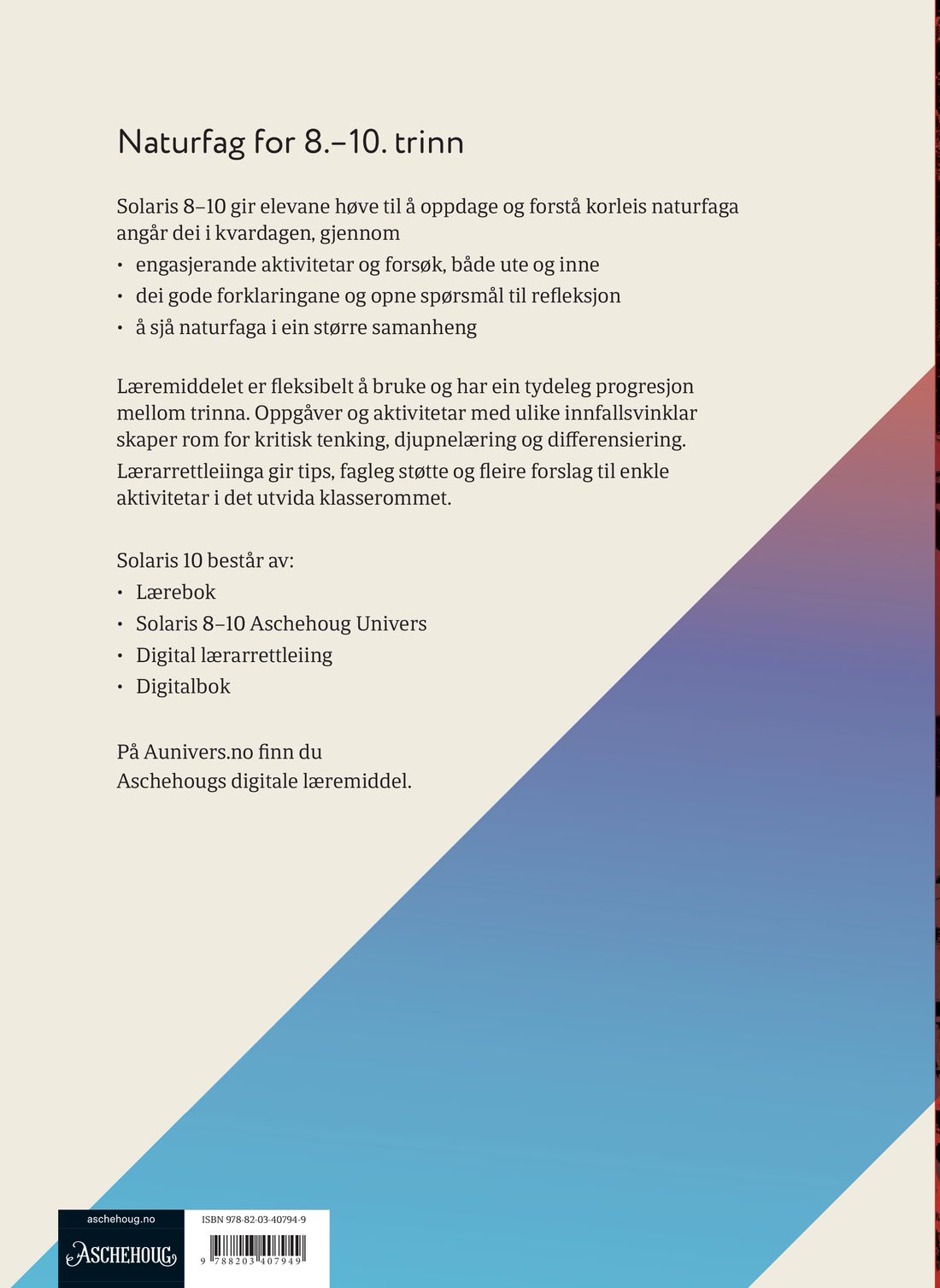 Naturfag for 8.–10. trinn

Solaris 8–10 gir elevane høve til å oppdage og forstå korleis naturfaga angår dei i kvardagen, gjennom

• engasjerande aktivitetar og forsøk, både ute og inne
• dei gode forklaringane og opne spørsmål til refleksjon
• å sjå naturfaga i ein større samanheng

Læremiddelet er fleksibelt å bruke og har ein tydeleg progresjon mellom trinna. Oppgåver og aktivitetar med ulike innfallsvinklar skaper rom for kritisk tenking, djupnelæring og differensiering.
Lærarrettleiinga gir tips, fagleg støtte og fleire forslag til enkle aktivitetar i det utvida klasserommet.

Solaris 10 består av:
• Lærebok
• Solaris 8–10 Aschehoug Univers
• Digital lærarrettleiing
• Digitalbok

På Aunivers.no finn du
Aschehougs digitale læremiddel.

aschehoug.no
ASCHEHOUG

ISBN 978-82-03-40794-9
9 788203 407949